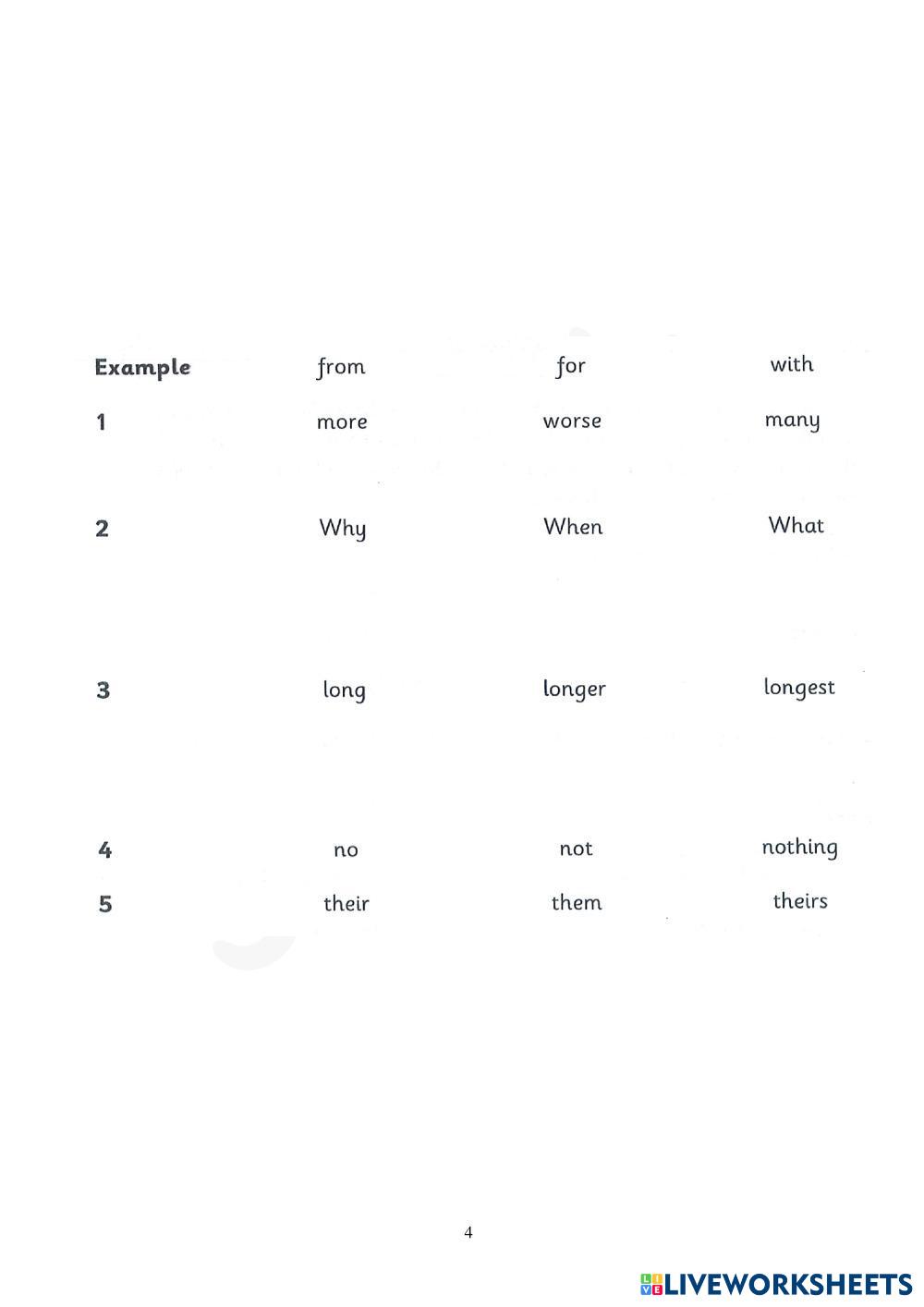 | Example | from | for | with |
|---|---|---|---|
| 1 | more | worse | many |
| 2 | Why | When | What |
| 3 | long | longer | longest |
| 4 | no | not | nothing |
| 5 | their | them | theirs |

4

LIVEWORKSHEETS